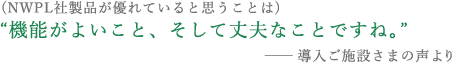 （NWPL社製品が優れていると思うことは）
“機能がよいこと、そして丈夫なことですね。”
—— 導入ご施設さまの声より